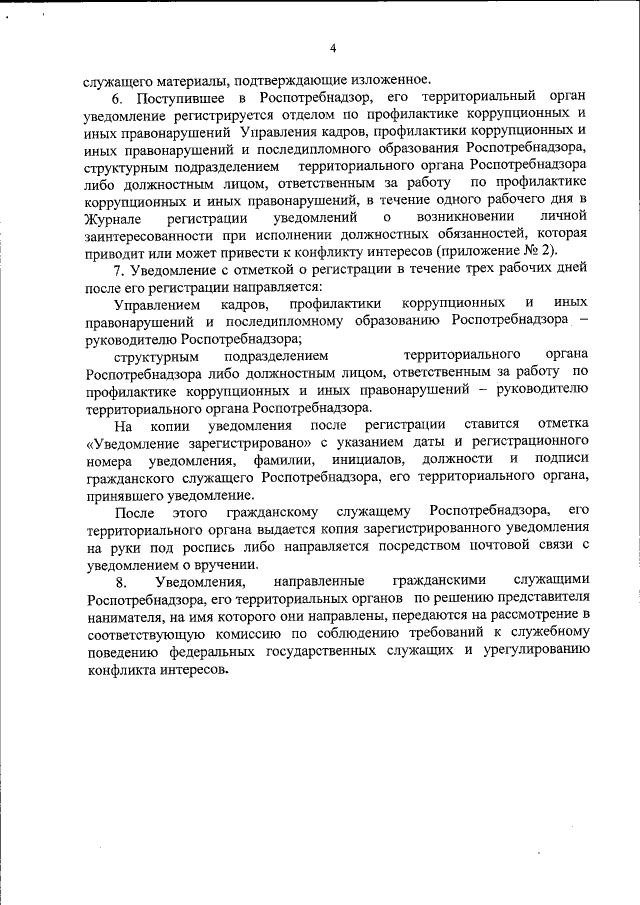 4

служащего материалы, подтверждающие изложенное.

6. Поступившее в Роспотребнадзор, его территориальный орган уведомление регистрируется отделом по профилактике коррупционных и иных правонарушений Управления кадров, профилактики коррупционных и иных правонарушений и последипломного образования Роспотребнадзора, структурным подразделением территориального органа Роспотребнадзора либо должностным лицом, ответственным за работу по профилактике коррупционных и иных правонарушений, в течение одного рабочего дня в Журнале регистрации уведомлений о возникновении личной заинтересованности при исполнении должностных обязанностей, которая приводит или может привести к конфликту интересов (приложение № 2).

7. Уведомление с отметкой о регистрации в течение трех рабочих дней после его регистрации направляется:

Управлением кадров, профилактики коррупционных и иных правонарушений и последипломному образованию Роспотребнадзора – руководителю Роспотребнадзора;

структурным подразделением территориального органа Роспотребнадзора либо должностным лицом, ответственным за работу по профилактике коррупционных и иных правонарушений – руководителю территориального органа Роспотребнадзора.

На копии уведомления после регистрации ставится отметка «Уведомление зарегистрировано» с указанием даты и регистрационного номера уведомления, фамилии, инициалов, должности и подписи гражданского служащего Роспотребнадзора, его территориального органа, принявшего уведомление.

После этого гражданскому служащему Роспотребнадзора, его территориального органа выдается копия зарегистрированного уведомления на руки под роспись либо направляется посредством почтовой связи с уведомлением о вручении.

8. Уведомления, направленные гражданскими служащими Роспотребнадзора, его территориальных органов по решению представителя нанимателя, на имя которого они направлены, передаются на рассмотрение в соответствующую комиссию по соблюдению требований к служебному поведению федеральных государственных служащих и урегулированию конфликта интересов.